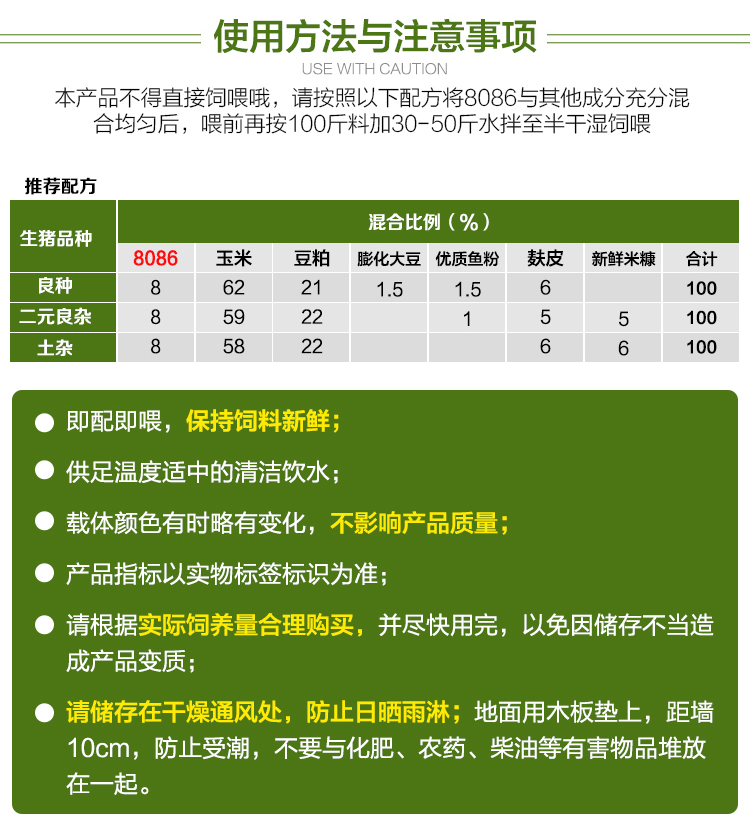 使用方法与注意事项
USE WITH CAUTION

本产品不得直接饲喂哦，请按照以下配方将8086与其他成分充分混合均匀后，喂前再按100斤料加30-50斤水拌至半干湿饲喂

推荐配方

| 生猪品种 | 混合比例（%） | | | | | | | |
|---|---|---|---|---|---|---|---|---|
| | 8086 | 玉米 | 豆粕 | 膨化大豆 | 优质鱼粉 | 麸皮 | 新鲜米糠 | 合计 |
| 良种 | 8 | 62 | 21 | 1.5 | 1.5 | 6 | | 100 |
| 二元良杂 | 8 | 59 | 22 | | 1 | 5 | 5 | 100 |
| 土杂 | 8 | 58 | 22 | | | 6 | 6 | 100 |

● 即配即喂，保持饲料新鲜；

● 供足温度适中的清洁饮水；

● 载体颜色有时略有变化，不影响产品质量；

● 产品指标以实物标签标识为准；

● 请根据实际饲养量合理购买，并尽快用完，以免因储存不当造成产品变质；

● 请储存在干燥通风处，防止日晒雨淋；地面用木板垫上，距墙10cm，防止受潮，不要与化肥、农药、柴油等有害物品堆放在一起。